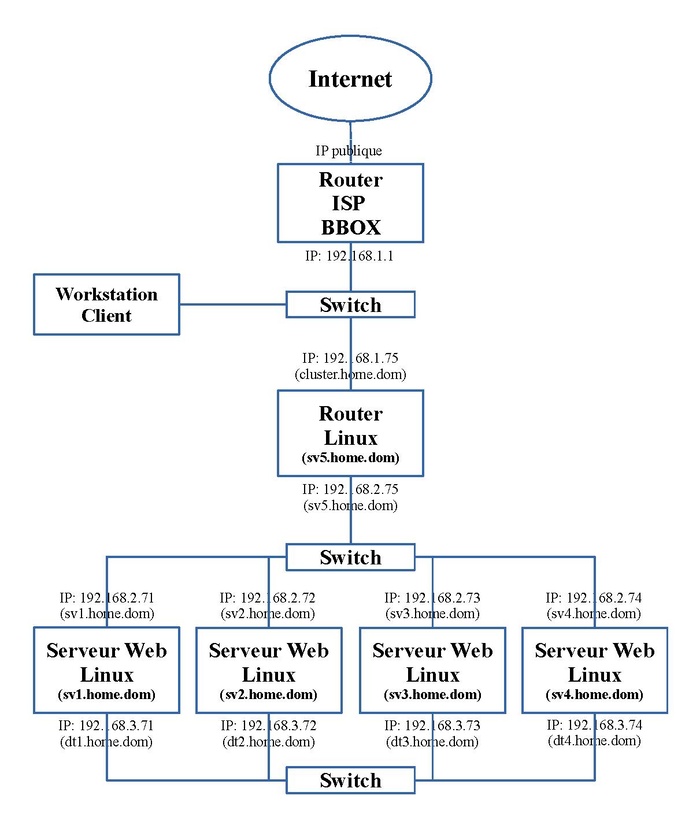 Internet

IP publique

Router
ISP
BBOX

IP: 192.168.1.1

Workstation
Client

Switch

IP: 192.168.1.75
(cluster.home.dom)

Router
Linux
(sv5.home.dom)

IP: 192.168.2.75
(sv5.home.dom)

Switch

IP: 192.168.2.71
(sv1.home.dom)

IP: 192.168.2.72
(sv2.home.dom)

IP: 192.168.2.73
(sv3.home.dom)

IP: 192.168.2.74
(sv4.home.dom)

Serveur Web
Linux
(sv1.home.dom)

Serveur Web
Linux
(sv2.home.dom)

Serveur Web
Linux
(sv3.home.dom)

Serveur Web
Linux
(sv4.home.dom)

IP: 192.168.3.71
(dt1.home.dom)

IP: 192.168.3.72
(dt2.home.dom)

IP: 192.168.3.73
(dt3.home.dom)

IP: 192.168.3.74
(dt4.home.dom)

Switch